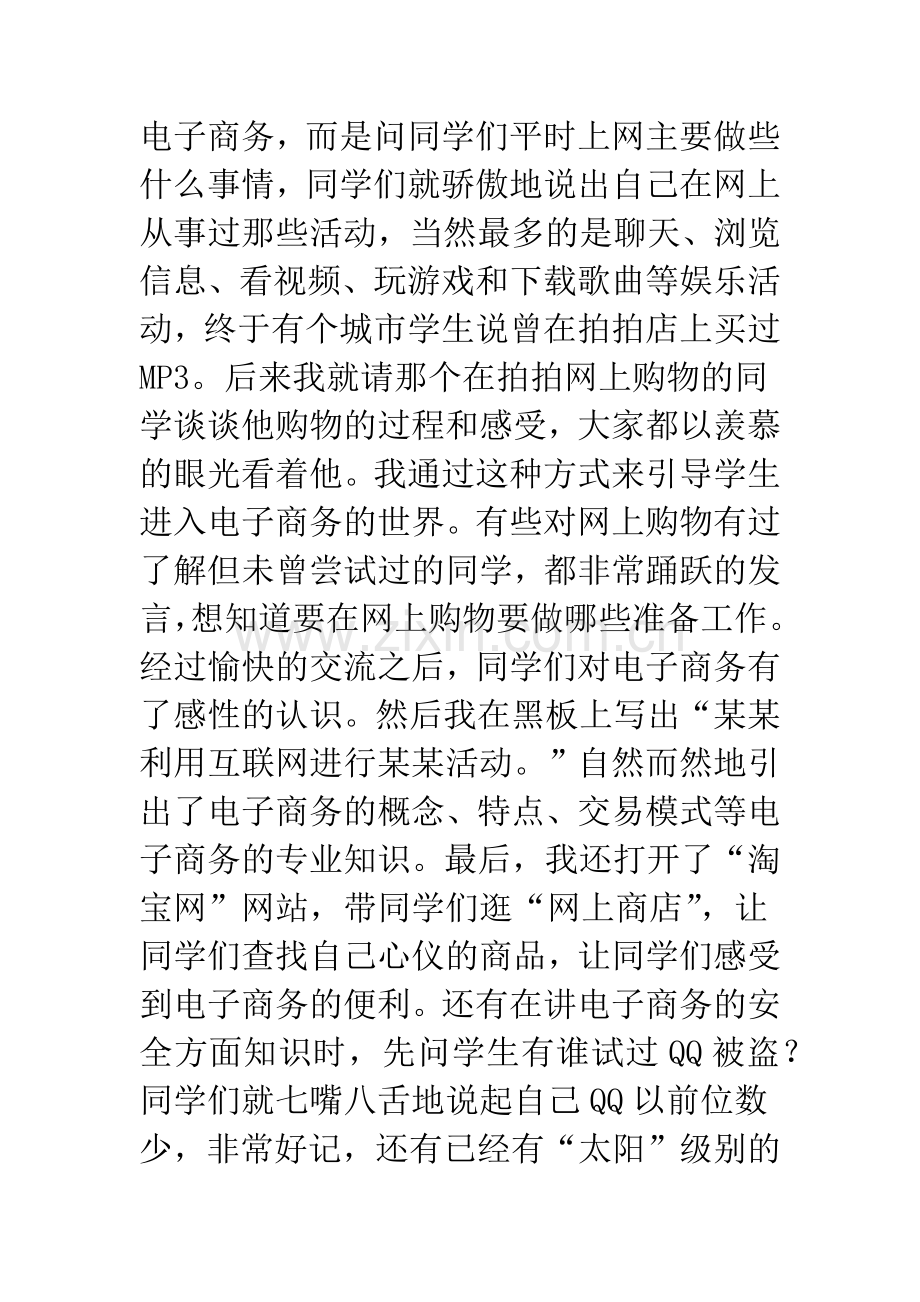 电子商务，而是问同学们平时上网主要做些什么事情，同学们就骄傲地说出自己在网上从事过那些活动，当然最多的是聊天、浏览信息、看视频、玩游戏和下载歌曲等娱乐活动，终于有个城市学生说曾在拍拍店上买过MP3。后来我就请那个在拍拍网上购物的同学谈谈他购物的过程和感受，大家都以羡慕的眼光看着他。我通过这种方式来引导学生进入电子商务的世界。有些对网上购物有过了解但未曾尝试过的同学，都非常踊跃的发言,想知道要在网上购物要做哪些准备工作。经过愉快的交流之后，同学们对电子商务有了感性的认识。然后我在黑板上写出“某某利用互联网进行某某活动。”自然而然地引出了电子商务的概念、特点、交易模式等电子商务的专业知识。最后，我还打开了“淘宝网”网站，带同学们逛“网上商店”，让同学们查找自己心仪的商品，让同学们感受到电子商务的便利。还有在讲电子商务的安全方面知识时，先问学生有谁试过QQ被盗？同学们就七嘴八舌地说起自己QQ以前位数少，非常好记，还有已经有“太阳”级别的

www.zixin.com.cn